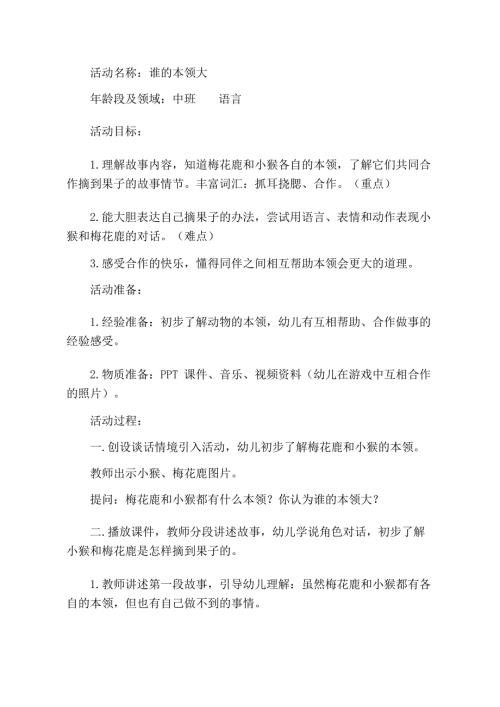 活动名称：谁的本领大

年龄段及领域：中班　　语言

活动目标：

1.理解故事内容，知道梅花鹿和小猴各自的本领，了解它们共同合作摘到果子的故事情节。丰富词汇：抓耳挠腮、合作。（重点）

2.能大胆表达自己摘果子的办法，尝试用语言、表情和动作表现小猴和梅花鹿的对话。（难点）

3.感受合作的快乐，懂得同伴之间相互帮助本领会更大的道理。

活动准备：

1.经验准备：初步了解动物的本领，幼儿有互相帮助、合作做事的经验感受。

2.物质准备：PPT 课件、音乐、视频资料（幼儿在游戏中互相合作的照片）。

活动过程：

一.创设谈话情境引入活动，幼儿初步了解梅花鹿和小猴的本领。

教师出示小猴、梅花鹿图片。

提问：梅花鹿和小猴都有什么本领？你认为谁的本领大？

二.播放课件，教师分段讲述故事，幼儿学说角色对话，初步了解小猴和梅花鹿是怎样摘到果子的。

1.教师讲述第一段故事，引导幼儿理解：虽然梅花鹿和小猴都有各自的本领，但也有自己做不到的事情。